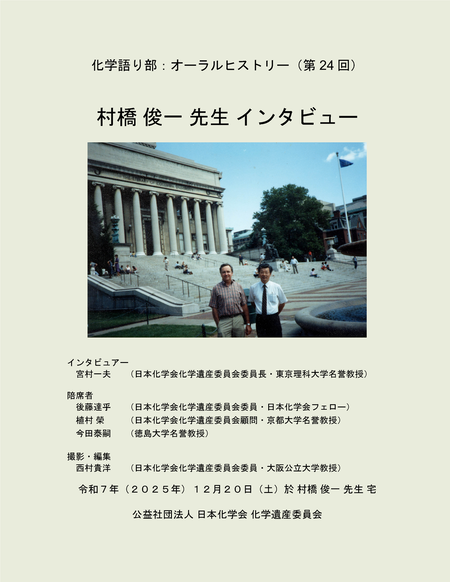 化学語り部：オーラルヒストリー（第 24 回）

村橋 俊一 先生 インタビュー

インタビュアー
宮村一夫　（日本化学会化学遺産委員会委員長・東京理科大学名誉教授）

陪席者
後藤達乎　（日本化学会化学遺産委員会委員・日本化学会フェロー）
植村 榮　（日本化学会化学遺産委員会顧問・京都大学名誉教授）
今田泰嗣　（徳島大学名誉教授）

撮影・編集
西村貴洋　（日本化学会化学遺産委員会委員・大阪公立大学教授）

令和７年（２０２５年）１２月２０日（土）於 村橋 俊一 先生 宅

公益社団法人 日本化学会 化学遺産委員会